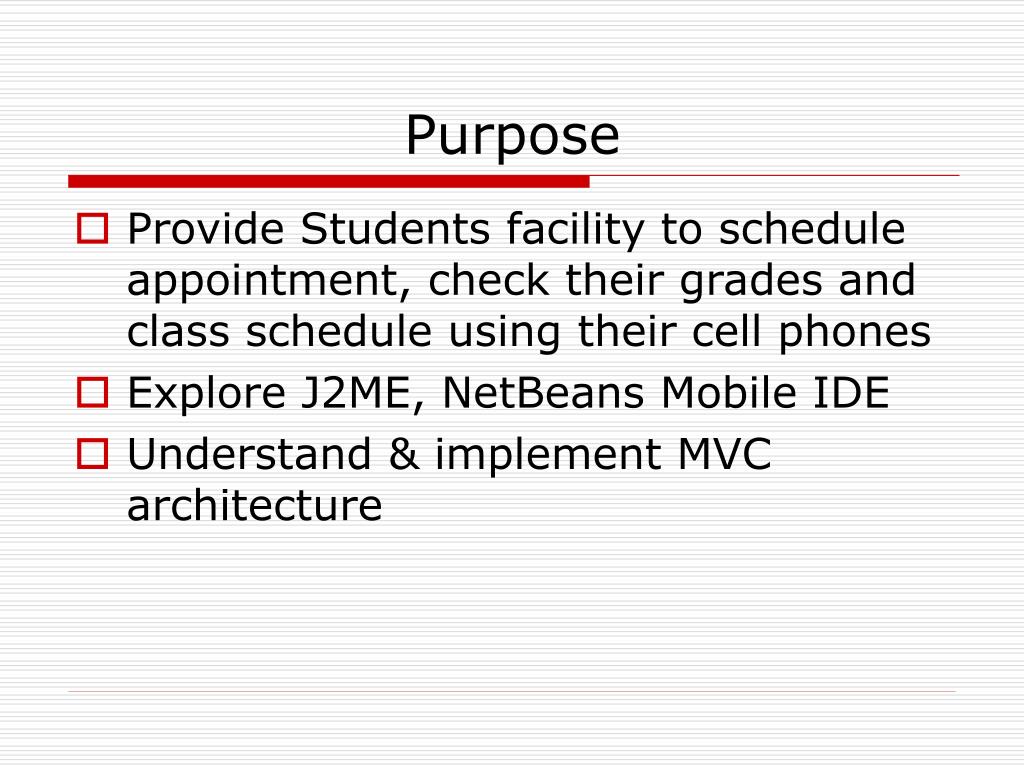 Purpose

Provide Students facility to schedule appointment, check their grades and class schedule using their cell phones

Explore J2ME, NetBeans Mobile IDE

Understand & implement MVC architecture